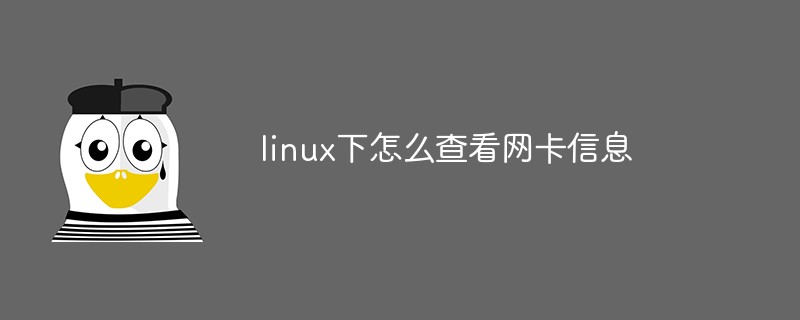 linux下怎么查看网卡信息